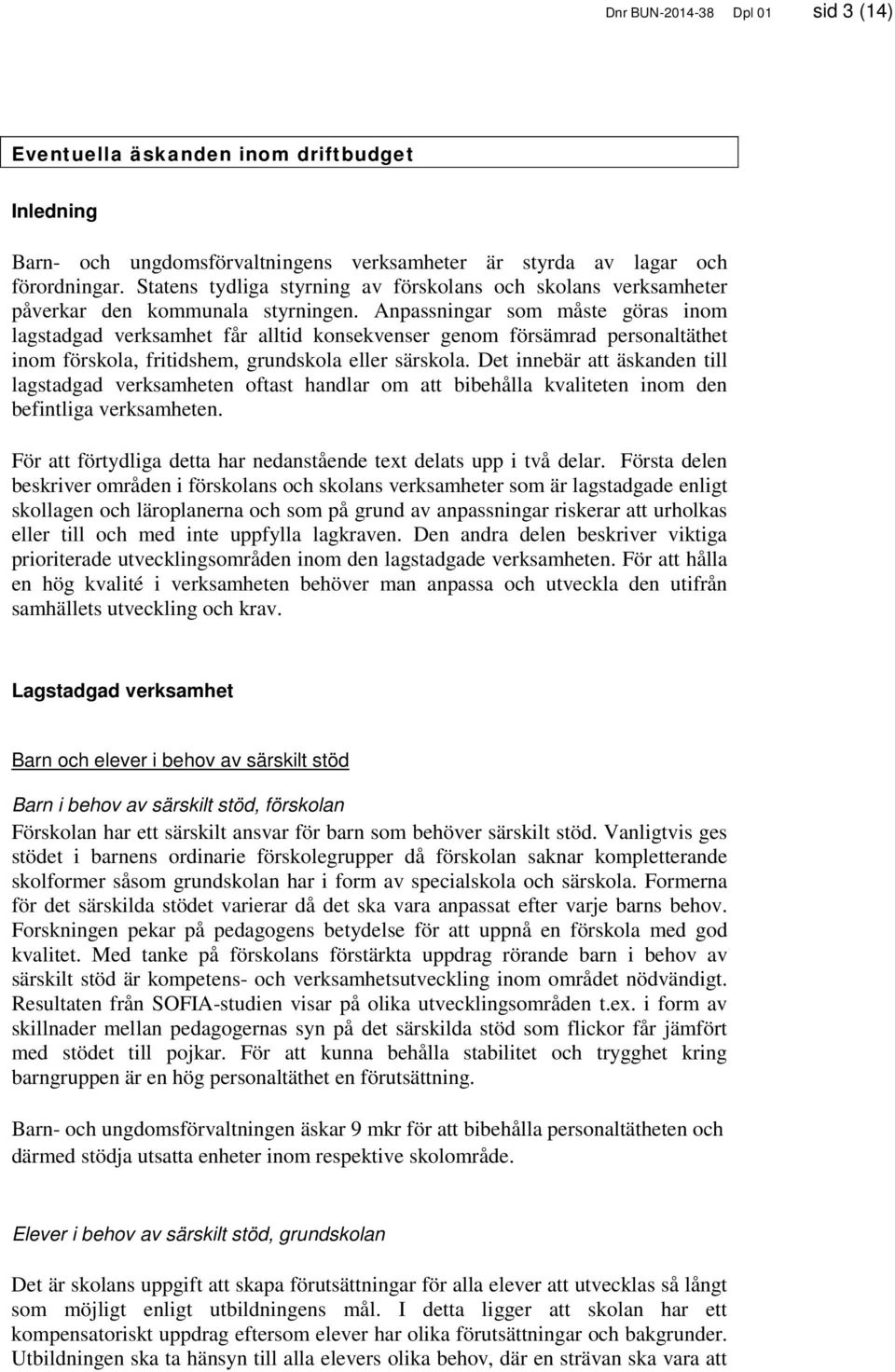 Dnr BUN-2014-38 Dpl 01 sid 3 (14)

Eventuella äskanden inom driftbudget

Inledning

Barn- och ungdomsförvaltningens verksamheter är styrda av lagar och förordningar. Statens tydliga styrning av förskolans och skolans verksamheter påverkar den kommunala styrningen. Anpassningar som måste göras inom lagstadgad verksamhet får alltid konsekvenser genom försämrad personaltäthet inom förskola, fritidshem, grundskola eller särskola. Det innebär att äskanden till lagstadgad verksamheten oftast handlar om att bibehålla kvaliteten inom den befintliga verksamheten.

För att förtydliga detta har nedanstående text delats upp i två delar. Första delen beskriver områden i förskolans och skolans verksamheter som är lagstadgade enligt skollagen och läroplanerna och som på grund av anpassningar riskerar att urholkas eller till och med inte uppfylla lagkraven. Den andra delen beskriver viktiga prioriterade utvecklingsområden inom den lagstadgade verksamheten. För att hålla en hög kvalité i verksamheten behöver man anpassa och utveckla den utifrån samhällets utveckling och krav.

Lagstadgad verksamhet

Barn och elever i behov av särskilt stöd

Barn i behov av särskilt stöd, förskolan

Förskolan har ett särskilt ansvar för barn som behöver särskilt stöd. Vanligtvis ges stödet i barnens ordinarie förskolegrupper då förskolan saknar kompletterande skolformer såsom grundskolan har i form av specialskola och särskola. Formerna för det särskilda stödet varierar då det ska vara anpassat efter varje barns behov. Forskningen pekar på pedagogens betydelse för att uppnå en förskola med god kvalitet. Med tanke på förskolans förstärkta uppdrag rörande barn i behov av särskilt stöd är kompetens- och verksamhetsutveckling inom området nödvändigt. Resultaten från SOFIA-studien visar på olika utvecklingsområden t.ex. i form av skillnader mellan pedagogernas syn på det särskilda stöd som flickor får jämfört med stödet till pojkar. För att kunna behålla stabilitet och trygghet kring barngruppen är en hög personaltäthet en förutsättning.

Barn- och ungdomsförvaltningen äskar 9 mkr för att bibehålla personaltätheten och därmed stödja utsatta enheter inom respektive skolområde.

Elever i behov av särskilt stöd, grundskolan

Det är skolans uppgift att skapa förutsättningar för alla elever att utvecklas så långt som möjligt enligt utbildningens mål. I detta ligger att skolan har ett kompensatoriskt uppdrag eftersom elever har olika förutsättningar och bakgrunder. Utbildningen ska ta hänsyn till alla elevers olika behov, där en strävan ska vara att